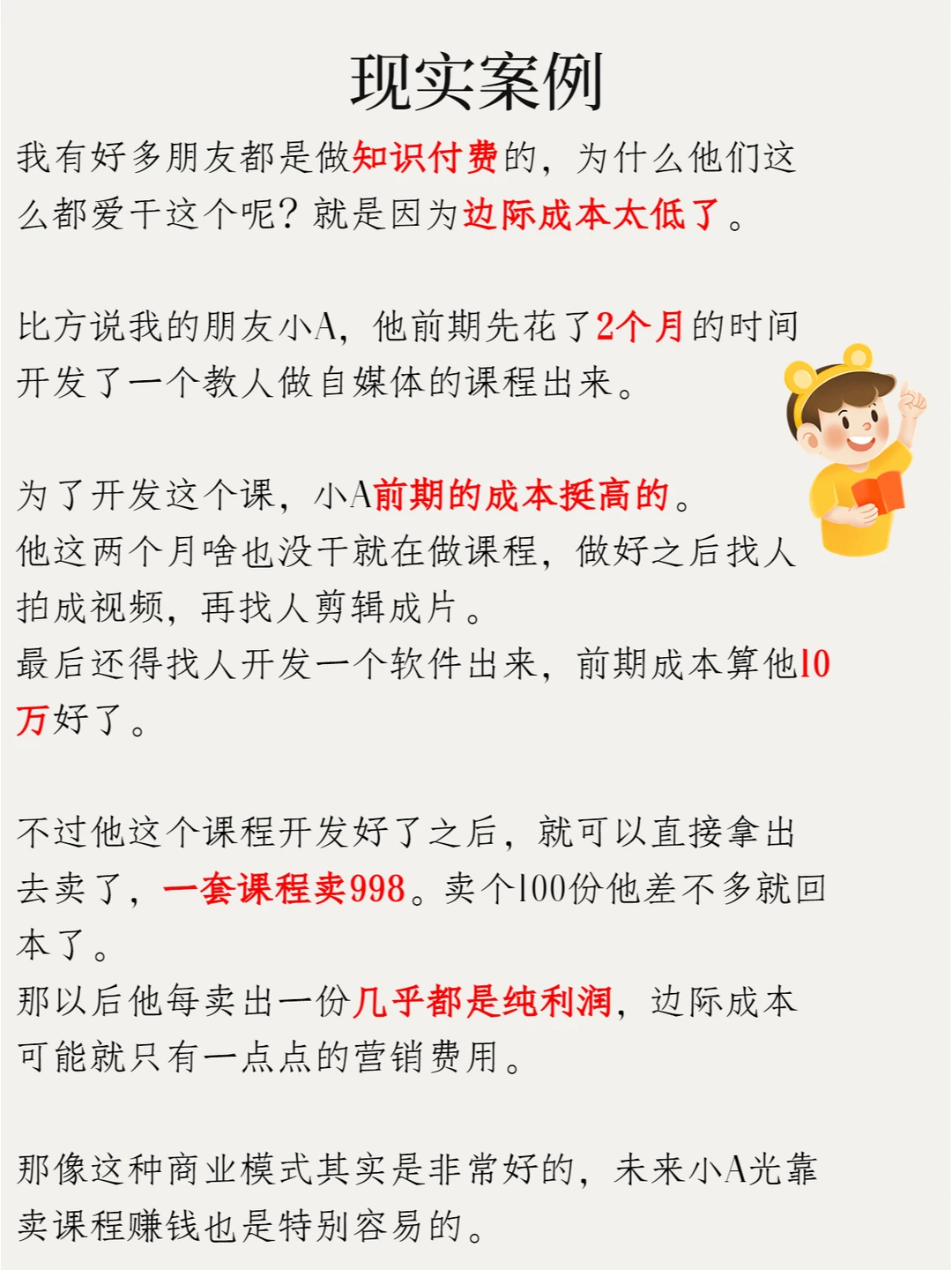 现实案例

我有好多朋友都是做知识付费的，为什么他们这么都爱干这个呢？就是因为边际成本太低了。

比方说我的朋友小A，他前期先花了2个月的时间开发了一个教人做自媒体的课程出来。

为了开发这个课，小A前期的成本挺高的。
他这两个月啥也没干就在做课程，做好之后找人拍成视频，再找人剪辑成片。
最后还得找人开发一个软件出来，前期成本算他10万好了。

不过他这个课程开发好了之后，就可以直接拿出去卖了，一套课程卖998。卖个100份他差不多就回本了。
那以后他每卖出一份几乎都是纯利润，边际成本可能就只有一点点的营销费用。

那像这种商业模式其实是非常好的，未来小A光靠卖课程赚钱也是特别容易的。